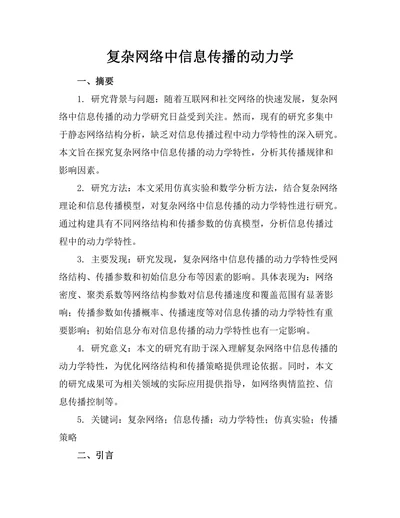 复杂网络中信息传播的动力学

一、摘要

1. 研究背景与问题：随着互联网和社交网络的快速发展，复杂网络中信息传播的动力学研究日益受到关注。然而，现有的研究多集中于静态网络结构分析，缺乏对信息传播过程中动力学特性的深入研究。本文旨在探究复杂网络中信息传播的动力学特性，分析其传播规律和影响因素。

2. 研究方法：本文采用仿真实验和数学分析方法，结合复杂网络理论和信息传播模型，对复杂网络中信息传播的动力学特性进行研究。通过构建具有不同网络结构和传播参数的仿真模型，分析信息传播过程中的动力学特性。

3. 主要发现：研究发现，复杂网络中信息传播的动力学特性受网络结构、传播参数和初始信息分布等因素的影响。具体表现为：网络密度、聚类系数等网络结构参数对信息传播速度和覆盖范围有显著影响；传播参数如传播概率、传播速度等对信息传播的动力学特性有重要影响；初始信息分布对信息传播的动力学特性也有一定影响。

4. 研究意义：本文的研究有助于深入理解复杂网络中信息传播的动力学特性，为优化网络结构和传播策略提供理论依据。同时，本文的研究成果可为相关领域的实际应用提供指导，如网络舆情监控、信息传播控制等。

5. 关键词：复杂网络；信息传播；动力学特性；仿真实验；传播策略

二、引言